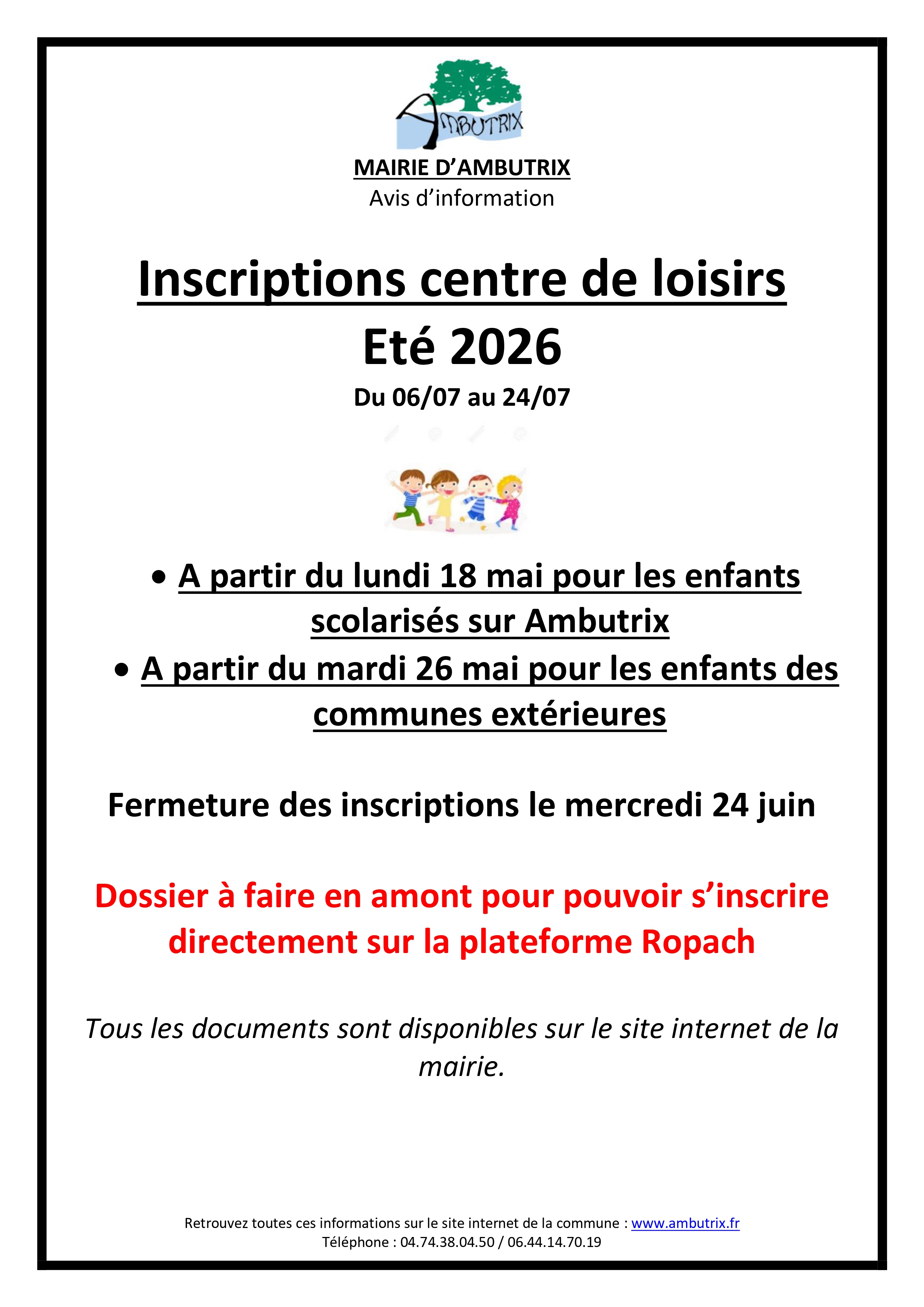 AMBUTRIX

MAIRIE D'AMBUTRIX
Avis d'information

Inscriptions centre de loisirs
Eté 2026
Du 06/07 au 24/07

• A partir du lundi 18 mai pour les enfants scolarisés sur Ambutrix
• A partir du mardi 26 mai pour les enfants des communes extérieures

Fermeture des inscriptions le mercredi 24 juin

Dossier à faire en amont pour pouvoir s'inscrire directement sur la plateforme Ropach

Tous les documents sont disponibles sur le site internet de la mairie.

Retrouvez toutes ces informations sur le site internet de la commune : www.ambutrix.fr
Téléphone : 04.74.38.04.50 / 06.44.14.70.19